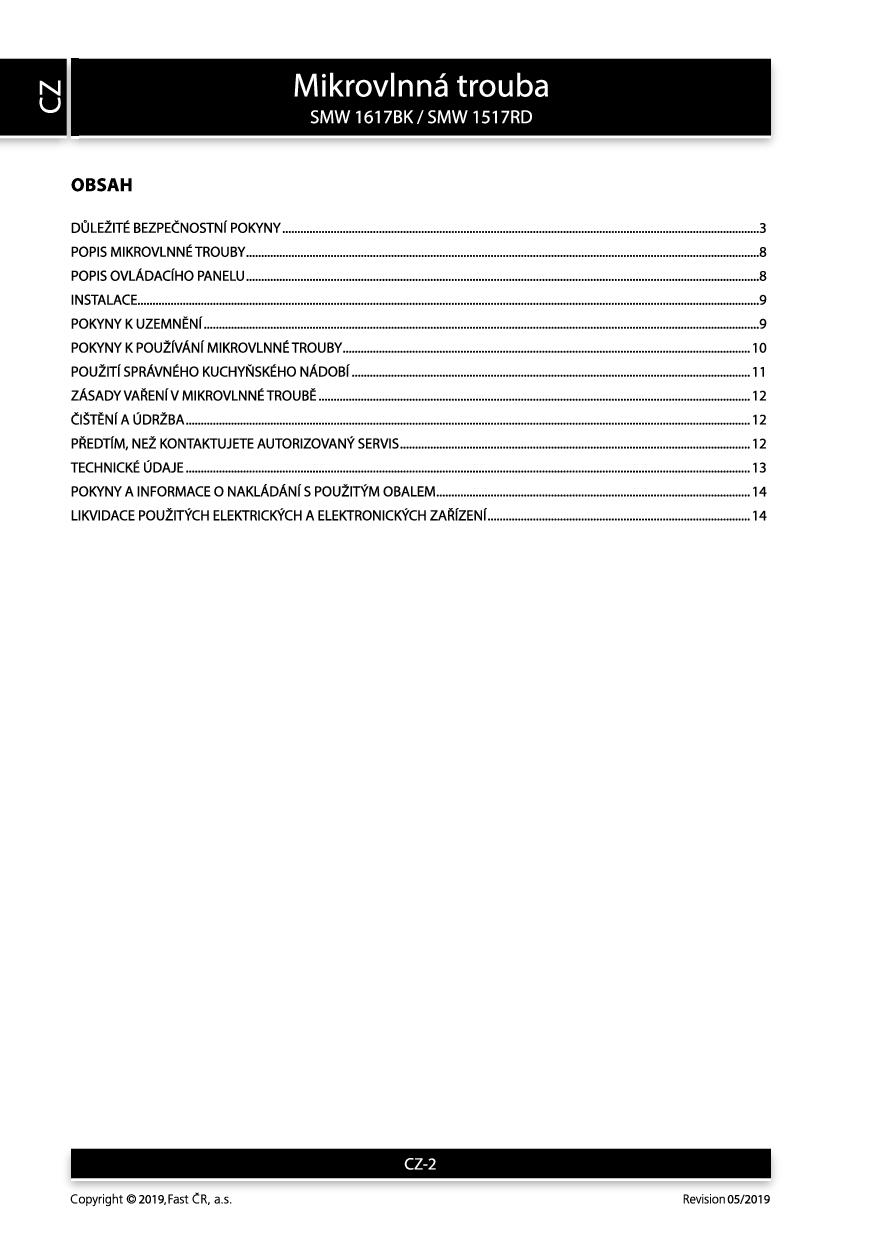 CZ

Mikrovlnná trouba
SMW 1617BK / SMW 1517RD

OBSAH

DŮLEŽITÉ BEZPEČNOSTNÍ POKYNY 3
POPIS MIKROVLNNÉ TROUBY 8
POPIS OVLÁDACÍHO PANELU 8
INSTALACE 9
POKYNY K UZEMNĚNÍ 9
POKYNY K POUŽÍVÁNÍ MIKROVLNNÉ TROUBY 10
POUŽITÍ SPRÁVNÉHO KUCHYŇSKÉHO NÁDOBÍ 11
ZÁSADY VAŘENÍ V MIKROVLNNÉ TROUBĚ 12
ČIŠTĚNÍ A ÚDRŽBA 12
PŘEDTÍM, NEŽ KONTAKTUJETE AUTORIZOVANÝ SERVIS 12
TECHNICKÉ ÚDAJE 13
POKYNY A INFORMACE O NAKLÁDÁNÍ S POUŽITÝM OBALEM 14
LIKVIDACE POUŽITÝCH ELEKTRICKÝCH A ELEKTRONICKÝCH ZAŘÍZENÍ 14

CZ-2

Copyright © 2019, Fast ČR, a.s.
Revision 05/2019